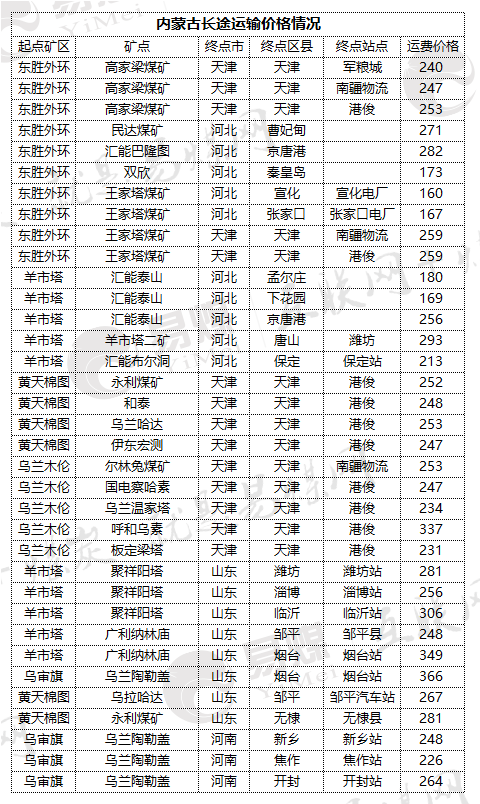 内蒙古长途运输价格情况

| 起点矿区 | 矿点 | 终点市 | 终点区县 | 终点站点 | 运费价格 |
|---|---|---|---|---|---|
| 东胜外环 | 高家梁煤矿 | 天津 | 天津 | 军粮城 | 240 |
| 东胜外环 | 高家梁煤矿 | 天津 | 天津 | 南疆物流 | 247 |
| 东胜外环 | 高家梁煤矿 | 天津 | 天津 | 港俊 | 253 |
| 东胜外环 | 民达煤矿 | 河北 | 曹妃甸 | | 271 |
| 东胜外环 | 汇能巴隆图 | 河北 | 京唐港 | | 282 |
| 东胜外环 | 双欣 | 河北 | 秦皇岛 | | 173 |
| 东胜外环 | 王家塔煤矿 | 河北 | 宣化 | 宣化电厂 | 160 |
| 东胜外环 | 王家塔煤矿 | 河北 | 张家口 | 张家口电厂 | 167 |
| 东胜外环 | 王家塔煤矿 | 天津 | 天津 | 南疆物流 | 259 |
| 东胜外环 | 王家塔煤矿 | 天津 | 天津 | 港俊 | 259 |
| 羊市塔 | 汇能泰山 | 河北 | 孟尔庄 | | 180 |
| 羊市塔 | 汇能泰山 | 河北 | 下花园 | | 169 |
| 羊市塔 | 汇能泰山 | 河北 | 京唐港 | | 256 |
| 羊市塔 | 羊市塔二矿 | 河北 | 唐山 | 潍坊 | 293 |
| 羊市塔 | 汇能布尔洞 | 河北 | 保定 | 保定站 | 213 |
| 黄天棉图 | 永利煤矿 | 天津 | 天津 | 港俊 | 252 |
| 黄天棉图 | 和泰 | 天津 | 天津 | 港俊 | 248 |
| 黄天棉图 | 乌兰哈达 | 天津 | 天津 | 港俊 | 253 |
| 黄天棉图 | 伊东宏测 | 天津 | 天津 | 港俊 | 247 |
| 乌兰木伦 | 尔林兔煤矿 | 天津 | 天津 | 南疆物流 | 253 |
| 乌兰木伦 | 国电察哈素 | 天津 | 天津 | 港俊 | 247 |
| 乌兰木伦 | 乌兰温家塔 | 天津 | 天津 | 港俊 | 234 |
| 乌兰木伦 | 呼和乌素 | 天津 | 天津 | 港俊 | 337 |
| 乌兰木伦 | 板定梁塔 | 天津 | 天津 | 港俊 | 231 |
| 羊市塔 | 聚祥阳塔 | 山东 | 潍坊 | 潍坊站 | 281 |
| 羊市塔 | 聚祥阳塔 | 山东 | 淄博 | 淄博站 | 256 |
| 羊市塔 | 聚祥阳塔 | 山东 | 临沂 | 临沂站 | 306 |
| 羊市塔 | 广利纳林庙 | 山东 | 邹平 | 邹平县 | 248 |
| 羊市塔 | 广利纳林庙 | 山东 | 烟台 | 烟台站 | 349 |
| 乌审旗 | 乌兰陶勒盖 | 山东 | 烟台 | 烟台站 | 366 |
| 黄天棉图 | 乌拉哈达 | 山东 | 邹平 | 邹平汽车站 | 267 |
| 黄天棉图 | 永利煤矿 | 山东 | 无棣 | 无棣县 | 281 |
| 乌审旗 | 乌兰陶勒盖 | 河南 | 新乡 | 新乡站 | 248 |
| 乌审旗 | 乌兰陶勒盖 | 河南 | 焦作 | 焦作站 | 226 |
| 乌审旗 | 乌兰陶勒盖 | 河南 | 开封 | 开封站 | 264 |